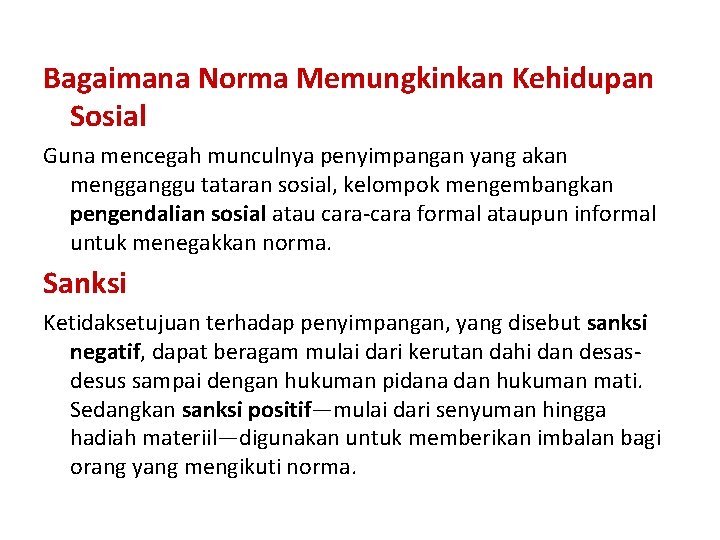 Bagaimana Norma Memungkinkan Kehidupan Sosial

Guna mencegah munculnya penyimpangan yang akan mengganggu tataran sosial, kelompok mengembangkan pengendalian sosial atau cara-cara formal ataupun informal untuk menegakkan norma.

Sanksi

Ketidaksetujuan terhadap penyimpangan, yang disebut sanksi negatif, dapat beragam mulai dari kerutan dahi dan desas-desus sampai dengan hukuman pidana dan hukuman mati. Sedangkan sanksi positif—mulai dari senyuman hingga hadiah materiil—digunakan untuk memberikan imbalan bagi orang yang mengikuti norma.